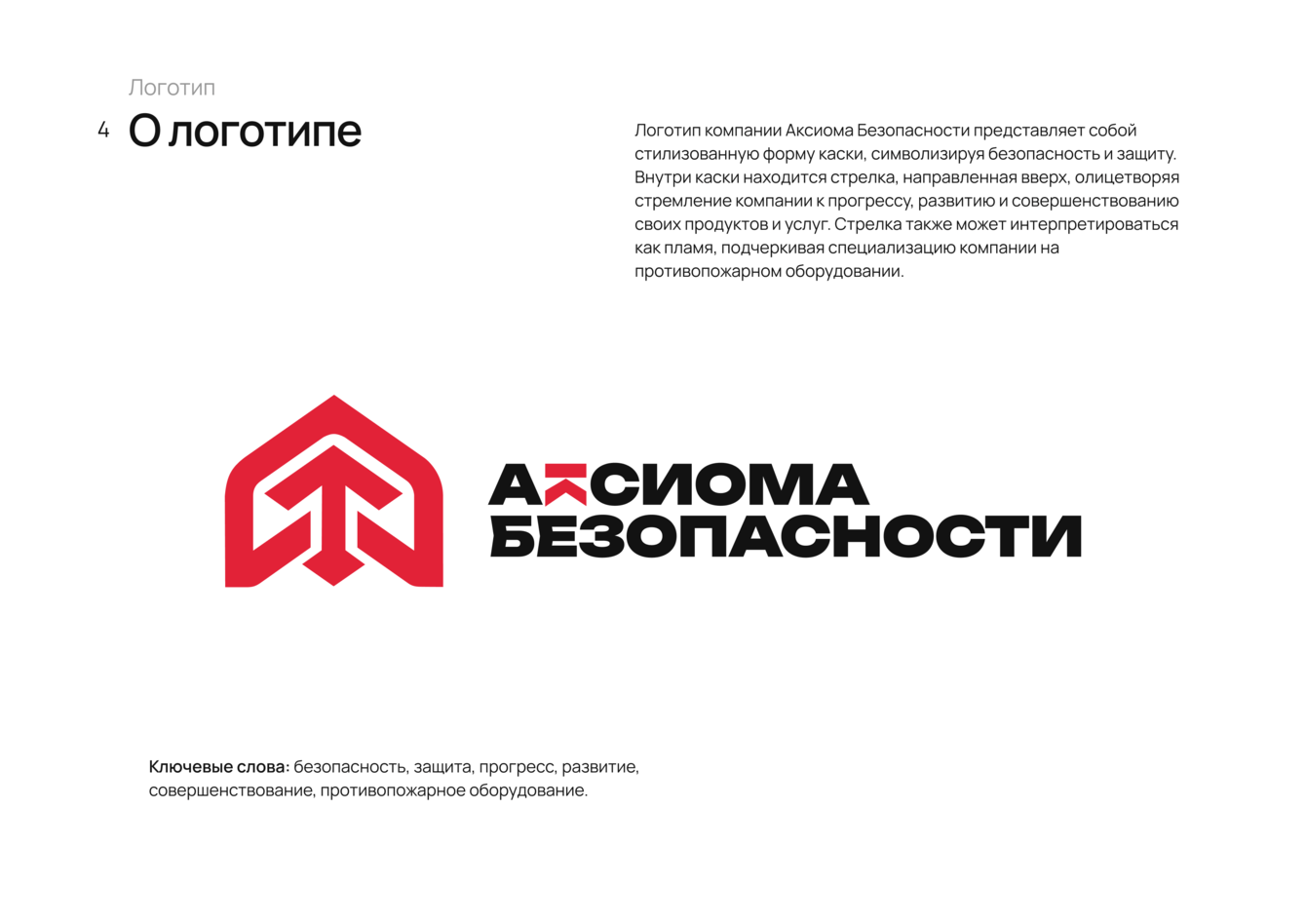 Логотип

4 О логотипе

Логотип компании Аксиома Безопасности представляет собой стилизованную форму каски, символизируя безопасность и защиту. Внутри каски находится стрелка, направленная вверх, олицетворяя стремление компании к прогрессу, развитию и совершенствованию своих продуктов и услуг. Стрелка также может интерпретироваться как пламя, подчеркивая специализацию компании на противопожарном оборудовании.

АКСИОМА
БЕЗОПАСНОСТИ

Ключевые слова: безопасность, защита, прогресс, развитие, совершенствование, противопожарное оборудование.